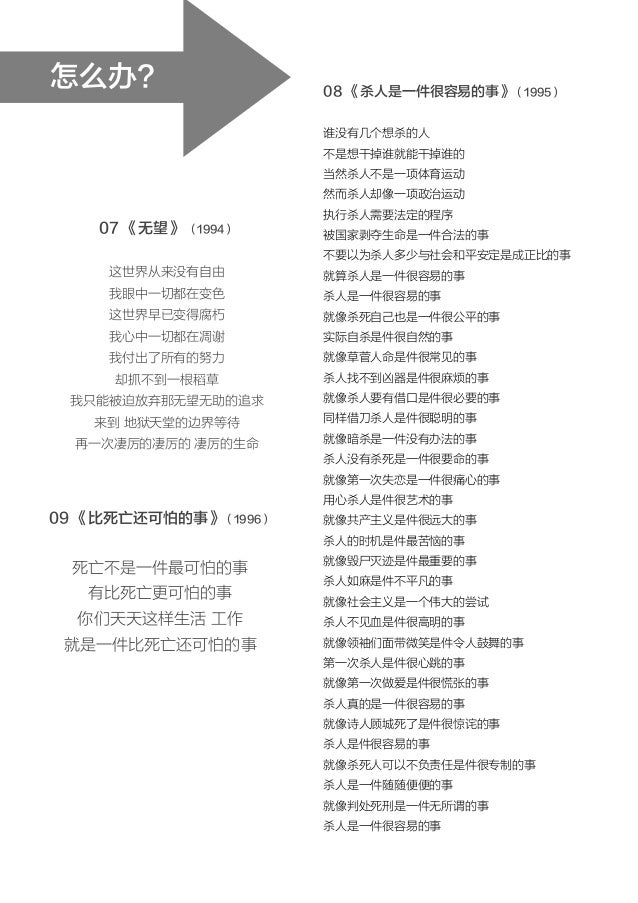 怎么办?

07《无望》(1994)

这世界从来没有自由
我眼中一切都在变色
这世界早已变得腐朽
我心中一切都在凋谢
我付出了所有的努力
却抓不到一根稻草
我只能被迫放弃那无望无助的追求
来到 地狱天堂的边界等待
再一次凄厉的凄厉的 凄厉的生命

09《比死亡还可怕的事》(1996)

死亡不是一件最可怕的事
有比死亡更可怕的事
你们天天这样生活 工作
就是一件比死亡还可怕的事

08《杀人是一件很容易的事》(1995)

谁没有几个想杀的人
不是想干掉谁就能干掉谁的
当然杀人不是一项体育运动
然而杀人却像一项政治运动
执行杀人需要法定的程序
被国家剥夺生命是一件合法的事
不要以为杀人多少与社会和平安定是成正比的事
就算杀人是一件很容易的事
杀人是一件很容易的事
就像杀死自己也是一件很公平的事
实际自杀是件很自然的事
就像草菅人命是件很常见的事
杀人找不到凶器是件很麻烦的事
就像杀人要有借口是件很必要的事
同样借刀杀人是件很聪明的事
就像暗杀是一件没有办法的事
杀人没有杀死是一件很要命的事
就像第一次失恋是一件很痛心的事
用心杀人是件很艺术的事
就像共产主义是件很远大的事
杀人的时机是件最苦恼的事
就像毁尸灭迹是件最重要的事
杀人如麻是件不平凡的事
就像社会主义是一个伟大的尝试
杀人不见血是件很高明的事
就像领袖们面带微笑是件令人鼓舞的事
第一次杀人是件很心跳的事
就像第一次做爱是件很慌张的事
杀人真的是一件很容易的事
就像诗人顾城死了是件很惊诧的事
杀人是件很容易的事
就像杀死人可以不负责任是件很专制的事
杀人是一件随随便便的事
就像判处死刑是一件无所谓的事
杀人是一件很容易的事